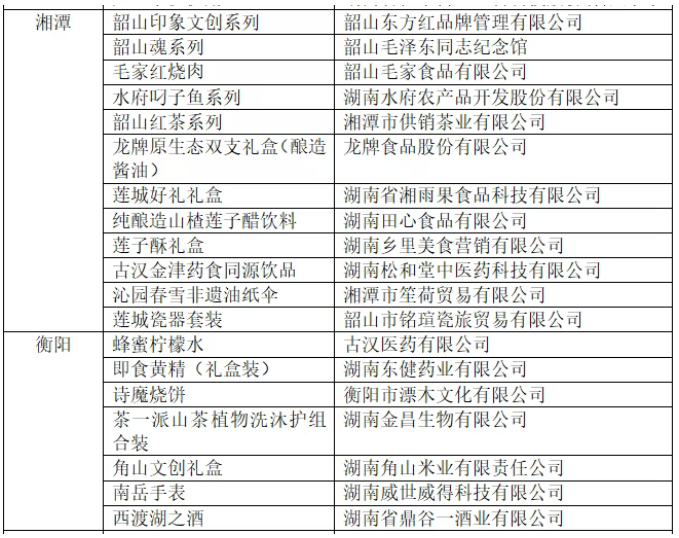 | 湘潭 | 韶山印象文创系列 | 韶山东方红品牌管理有限公司 |
|---|---|---|
| | 韶山魂系列 | 韶山毛泽东同志纪念馆 |
| | 毛家红烧肉 | 韶山毛家食品有限公司 |
| | 水府叼子鱼系列 | 湖南水府农产品开发股份有限公司 |
| | 韶山红茶系列 | 湘潭市供销茶业有限公司 |
| | 龙牌原生态双支礼盒（酿造酱油） | 龙牌食品股份有限公司 |
| | 莲城好礼礼盒 | 湖南省湘雨果食品科技有限公司 |
| | 纯酿造山楂莲子醋饮料 | 湖南田心食品有限公司 |
| | 莲子酥礼盒 | 湖南乡里美食营销有限公司 |
| | 古汉金津药食同源饮品 | 湖南松和堂中医药科技有限公司 |
| | 沁园春雪非遗油纸伞 | 湘潭市笙荷贸易有限公司 |
| | 莲城瓷器套装 | 韶山市铭瑄瓷旅贸易有限公司 |
| 衡阳 | 蜂蜜柠檬水 | 古汉医药有限公司 |
| | 即食黄精（礼盒装） | 湖南东健药业有限公司 |
| | 诗魔烧饼 | 衡阳市漂木文化有限公司 |
| | 茶一派山茶植物洗沐护组合装 | 湖南金昌生物有限公司 |
| | 角山文创礼盒 | 湖南角山米业有限责任公司 |
| | 南岳手表 | 湖南威世威得科技有限公司 |
| | 西渡湖之酒 | 湖南省鼎谷一酒业有限公司 |